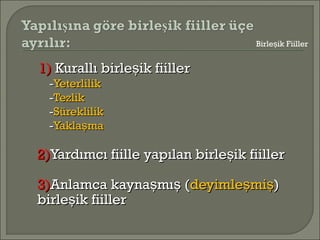 Yapılışına göre birleşik fiiller üçe ayrılır:

Birleşik Fiiller

1) Kurallı birleşik fiiller
-Yeterlilik
-Tezlik
-Süreklilik
-Yaklaşma

2)Yardımcı fiille yapılan birleşik fiiller

3)Anlamca kaynaşmış (deyimleşmiş) birleşik fiiller